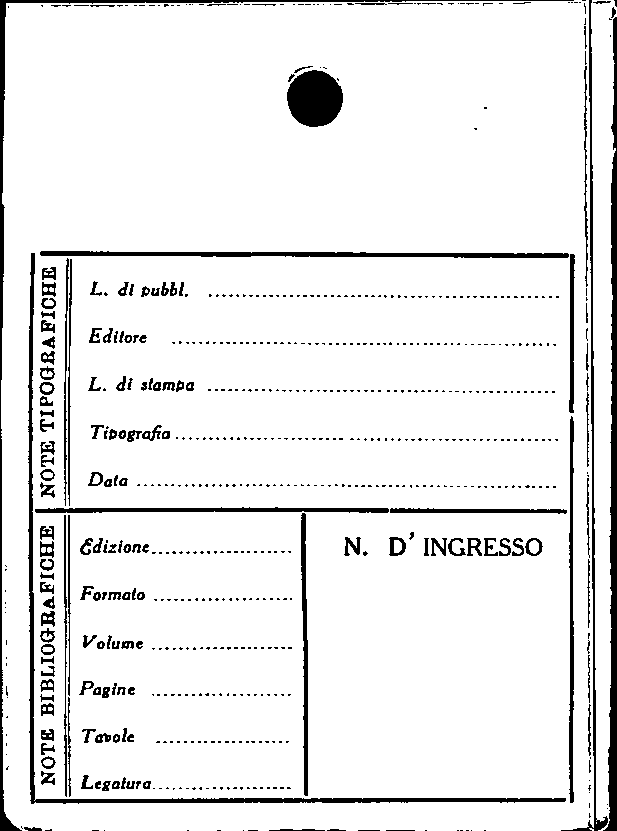 NOTE TIPOGRAFICHE

L. di pubbl. ____

Editore ____

L. di stampa ____

Tipografia ____

Data ____

NOTE BIBLIOGRAFICHE

Edizione ____

Formato ____

Volume ____

Pagine ____

Tavole ____

Legatura ____

N. D' INGRESSO